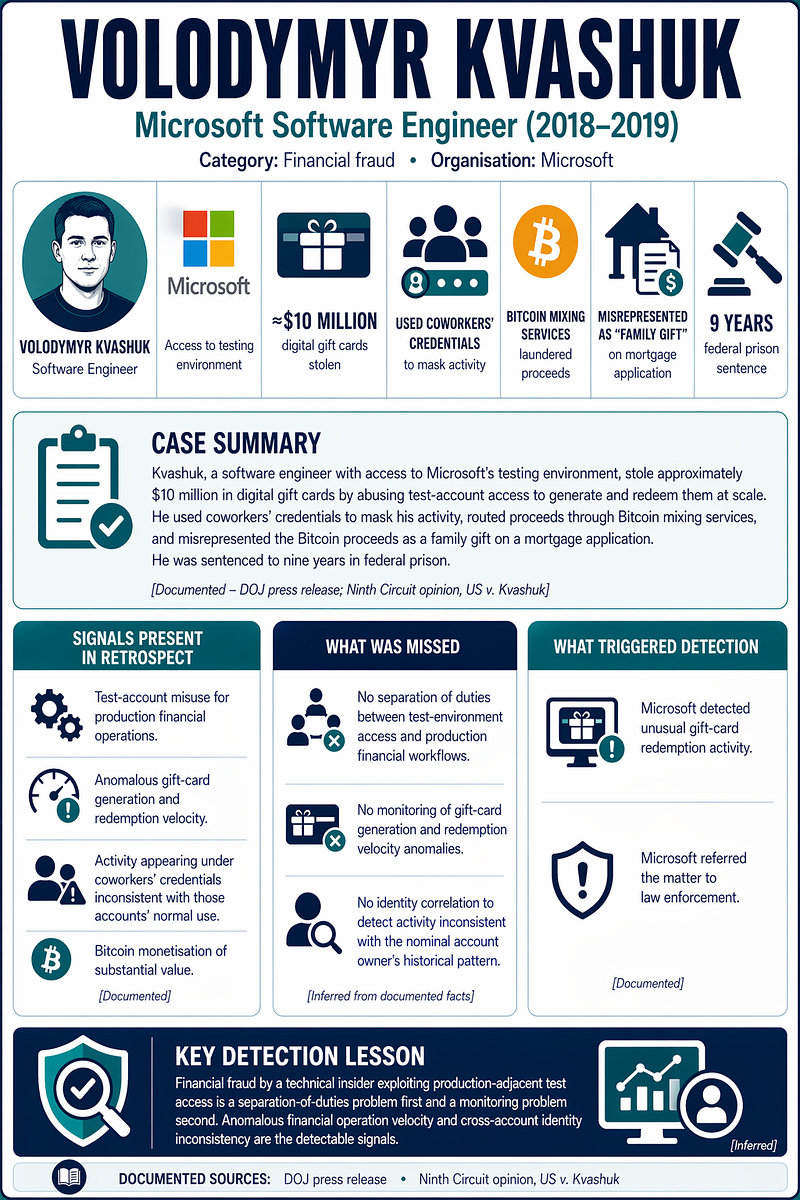 VOLODYMYR KVASHUK

Microsoft Software Engineer (2018–2019)

Category: Financial fraud • Organisation: Microsoft

VOLODYMYR KVASHUK
Software Engineer

Microsoft
Access to testing environment

≈$10 MILLION
digital gift cards stolen

USED COWORKERS' CREDENTIALS
to mask activity

BITCOIN MIXING SERVICES
laundered proceeds

MISREPRESENTED AS "FAMILY GIFT"
on mortgage application

9 YEARS
federal prison sentence

CASE SUMMARY

Kvashuk, a software engineer with access to Microsoft's testing environment, stole approximately $10 million in digital gift cards by abusing test-account access to generate and redeem them at scale. He used coworkers' credentials to mask his activity, routed proceeds through Bitcoin mixing services, and misrepresented the Bitcoin proceeds as a family gift on a mortgage application.
He was sentenced to nine years in federal prison.

[Documented – DOJ press release; Ninth Circuit opinion, US v. Kvashuk]

SIGNALS PRESENT IN RETROSPECT

Test-account misuse for production financial operations.

Anomalous gift-card generation and redemption velocity.

Activity appearing under coworkers' credentials inconsistent with those accounts' normal use.

Bitcoin monetisation of substantial value.

[Documented]

WHAT WAS MISSED

No separation of duties between test-environment access and production financial workflows.

No monitoring of gift-card generation and redemption velocity anomalies.

No identity correlation to detect activity inconsistent with the nominal account owner's historical pattern.

[Inferred from documented facts]

WHAT TRIGGERED DETECTION

Microsoft detected unusual gift-card redemption activity.

Microsoft referred the matter to law enforcement.

[Documented]

KEY DETECTION LESSON

Financial fraud by a technical insider exploiting production-adjacent test access is a separation-of-duties problem first and a monitoring problem second. Anomalous financial operation velocity and cross-account identity inconsistency are the detectable signals.

[Inferred]

DOCUMENTED SOURCES: DOJ press release • Ninth Circuit opinion, US v. Kvashuk